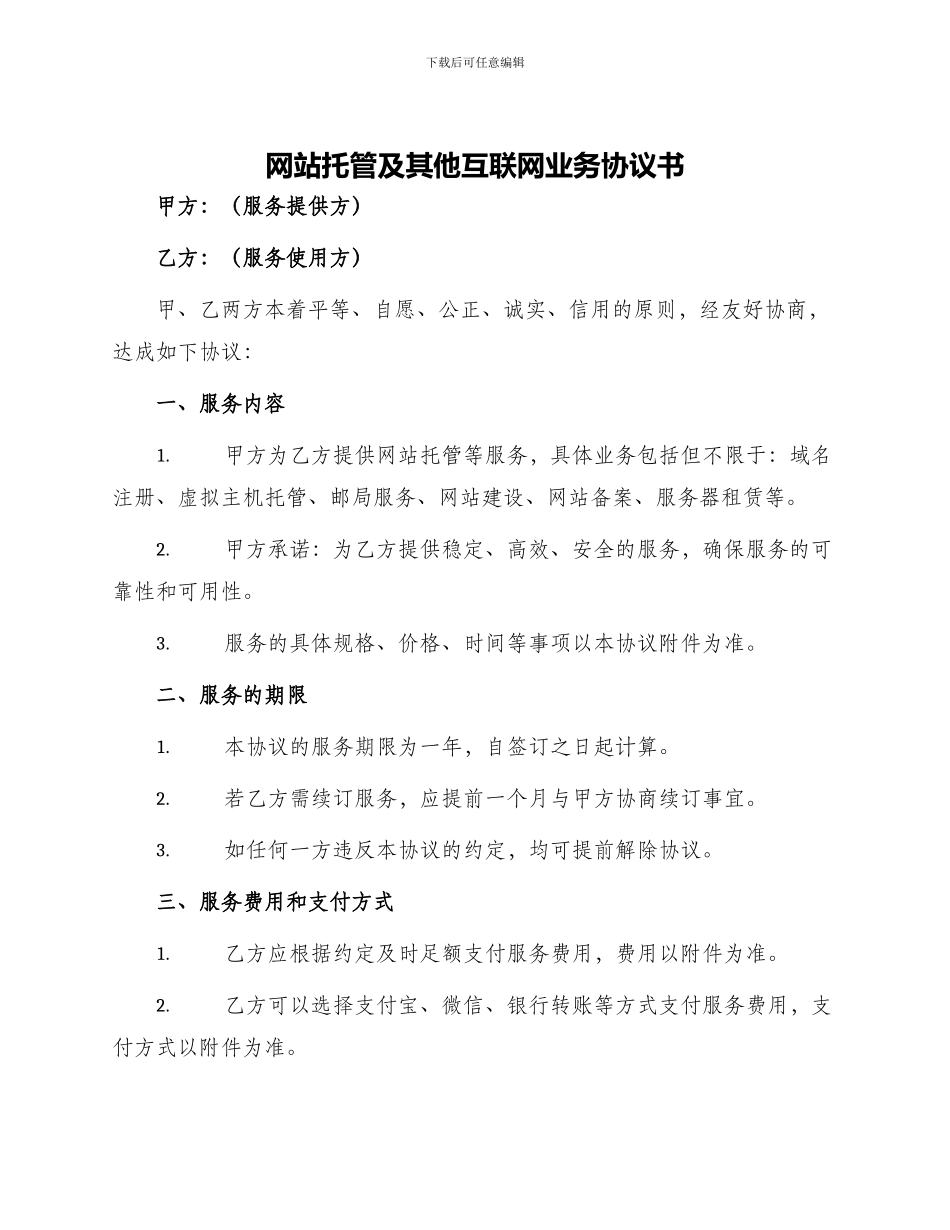 下载后可任意编辑

网站托管及其他互联网业务协议书

甲方：（服务提供方）

乙方：（服务使用方）

甲、乙两方本着平等、自愿、公正、诚实、信用的原则，经友好协商，达成如下协议：

一、服务内容

1. 甲方为乙方提供网站托管等服务，具体业务包括但不限于：域名注册、虚拟主机托管、邮局服务、网站建设、网站备案、服务器租赁等。

2. 甲方承诺：为乙方提供稳定、高效、安全的服务，确保服务的可靠性和可用性。

3. 服务的具体规格、价格、时间等事项以本协议附件为准。

二、服务的期限

1. 本协议的服务期限为一年，自签订之日起计算。

2. 若乙方需续订服务，应提前一个月与甲方协商续订事宜。

3. 如任何一方违反本协议的约定，均可提前解除协议。

三、服务费用和支付方式

1. 乙方应根据约定及时足额支付服务费用，费用以附件为准。

2. 乙方可以选择支付宝、微信、银行转账等方式支付服务费用，支付方式以附件为准。